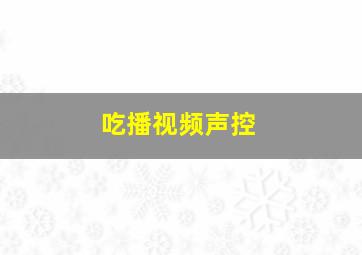 吃播视频声控